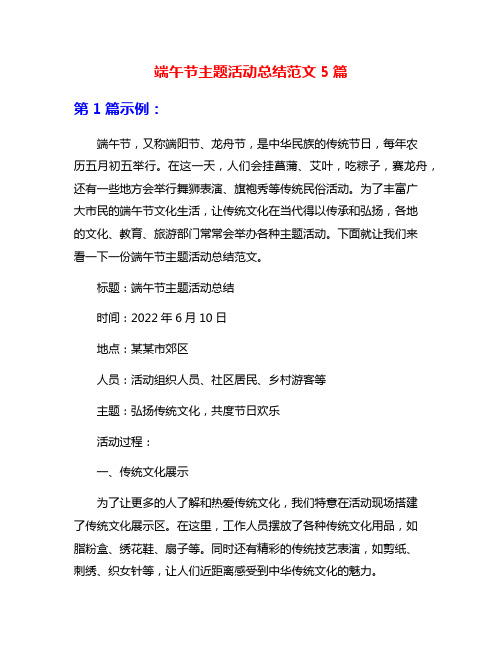 端午节主题活动总结范文 5 篇

第 1 篇示例：

端午节，又称端阳节、龙舟节，是中华民族的传统节日，每年农历五月初五举行。在这一天，人们会挂菖蒲、艾叶，吃粽子，赛龙舟，还有一些地方会举行舞狮表演、旗袍秀等传统民俗活动。为了丰富广大市民的端午节文化生活，让传统文化在当代得以传承和弘扬，各地的文化、教育、旅游部门常常会举办各种主题活动。下面就让我们来看一下一份端午节主题活动总结范文。

标题：端午节主题活动总结

时间：2022 年 6 月 10 日

地点：某某市郊区

人员：活动组织人员、社区居民、乡村游客等

主题：弘扬传统文化，共度节日欢乐

活动过程：

一、传统文化展示

为了让更多的人了解和热爱传统文化，我们特意在活动现场搭建了传统文化展示区。在这里，工作人员摆放了各种传统文化用品，如脂粉盒、绣花鞋、扇子等。同时还有精彩的传统技艺表演，如剪纸、刺绣、织女针等，让人们近距离感受到中华传统文化的魅力。